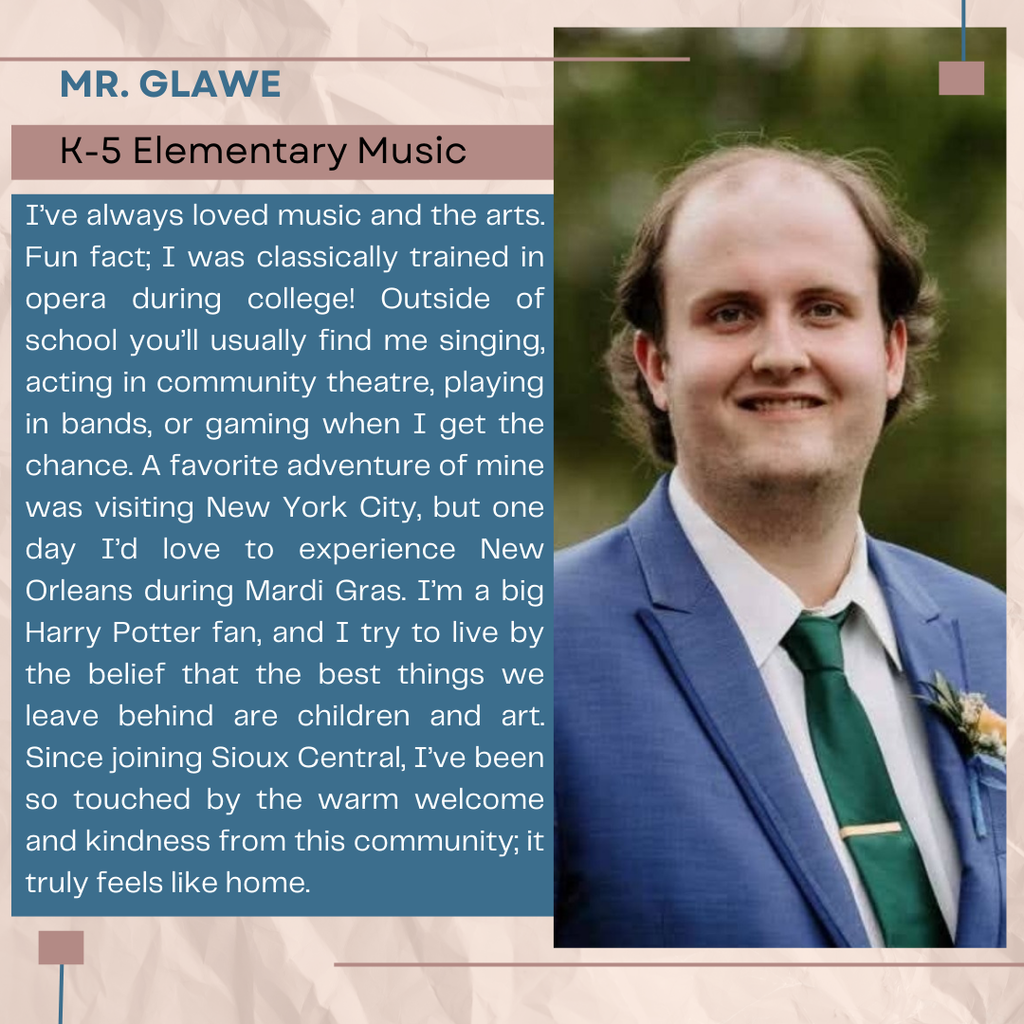 MR. GLAWE

K-5 Elementary Music

I've always loved music and the arts. Fun fact; I was classically trained in opera during college! Outside of school you'll usually find me singing, acting in community theatre, playing in bands, or gaming when I get the chance. A favorite adventure of mine was visiting New York City, but one day I'd love to experience New Orleans during Mardi Gras. I'm a big Harry Potter fan, and I try to live by the belief that the best things we leave behind are children and art. Since joining Sioux Central, I've been so touched by the warm welcome and kindness from this community; it truly feels like home.